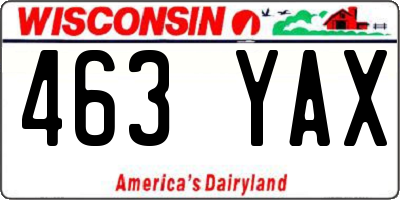 WISCONSIN

463 YAX

America's Dairyland